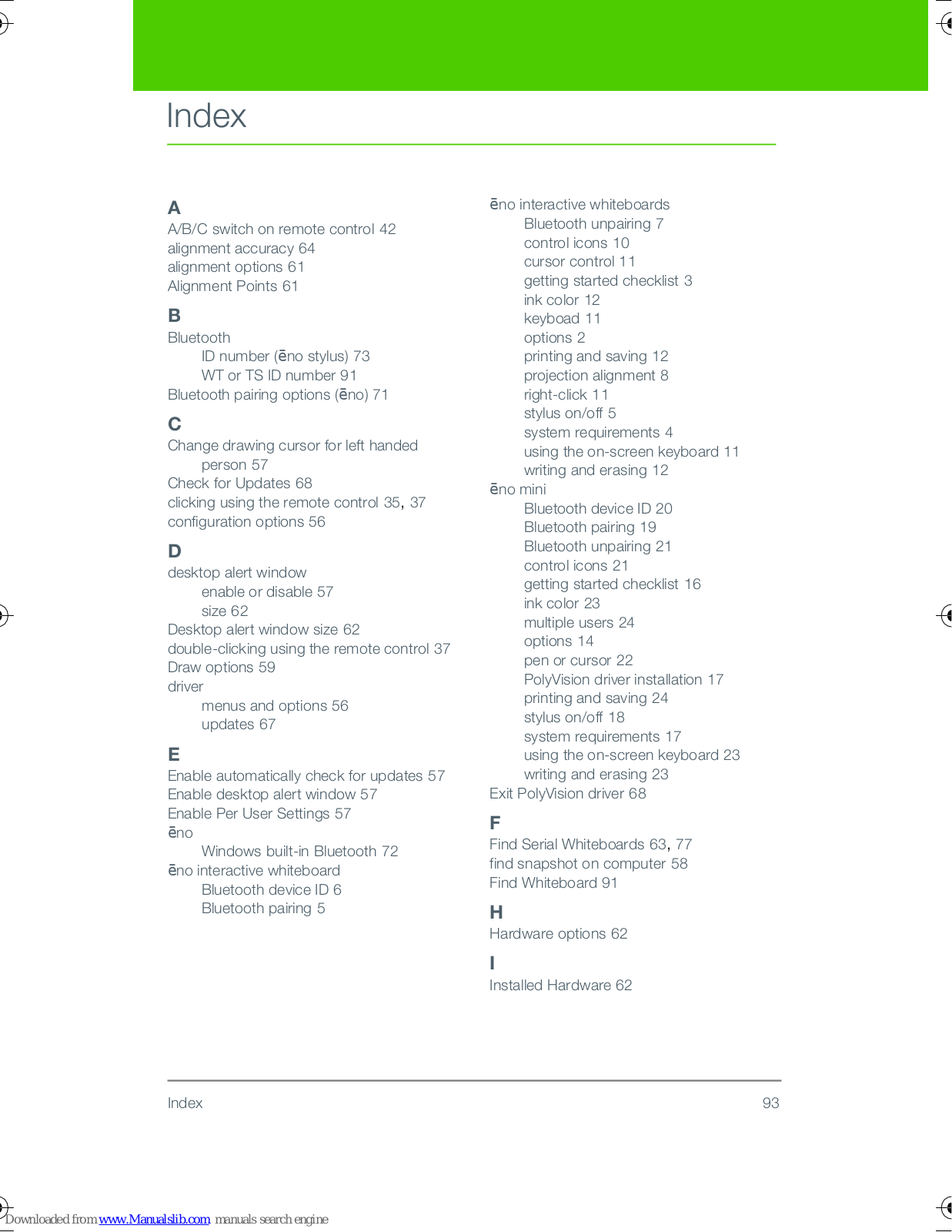 Index

A
A/B/C switch on remote control 42
alignment accuracy 64
alignment options 61
Alignment Points 61

B
Bluetooth
ID number (ēno stylus) 73
WT or TS ID number 91
Bluetooth pairing options (ēno) 71

C
Change drawing cursor for left handed person 57
Check for Updates 68
clicking using the remote control 35, 37
configuration options 56

D
desktop alert window
enable or disable 57
size 62
Desktop alert window size 62
double-clicking using the remote control 37
Draw options 59
driver
menus and options 56
updates 67

E
Enable automatically check for updates 57
Enable desktop alert window 57
Enable Per User Settings 57
ēno
Windows built-in Bluetooth 72
ēno interactive whiteboard
Bluetooth device ID 6
Bluetooth pairing 5

ēno interactive whiteboards
Bluetooth unpairing 7
control icons 10
cursor control 11
getting started checklist 3
ink color 12
keyboad 11
options 2
printing and saving 12
projection alignment 8
right-click 11
stylus on/off 5
system requirements 4
using the on-screen keyboard 11
writing and erasing 12
ēno mini
Bluetooth device ID 20
Bluetooth pairing 19
Bluetooth unpairing 21
control icons 21
getting started checklist 16
ink color 23
multiple users 24
options 14
pen or cursor 22
PolyVision driver installation 17
printing and saving 24
stylus on/off 18
system requirements 17
using the on-screen keyboard 23
writing and erasing 23
Exit PolyVision driver 68

F
Find Serial Whiteboards 63, 77
find snapshot on computer 58
Find Whiteboard 91

H
Hardware options 62

I
Installed Hardware 62

Index 93

Downloaded from www.Manualslib.com manuals search engine